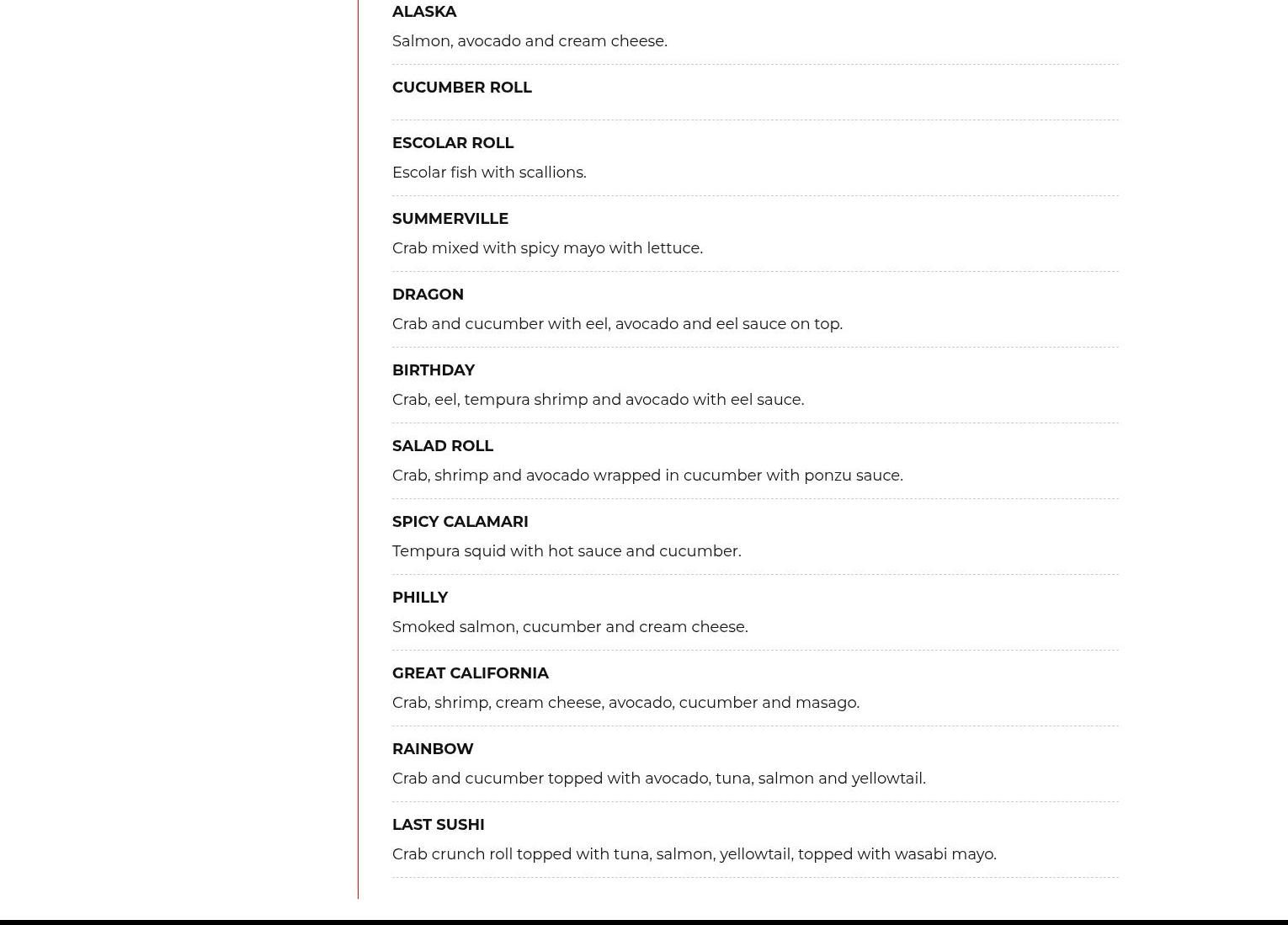 ALASKA

Salmon, avocado and cream cheese.

CUCUMBER ROLL

ESCOLAR ROLL

Escolar fish with scallions.

SUMMERVILLE

Crab mixed with spicy mayo with lettuce.

DRAGON

Crab and cucumber with eel, avocado and eel sauce on top.

BIRTHDAY

Crab, eel, tempura shrimp and avocado with eel sauce.

SALAD ROLL

Crab, shrimp and avocado wrapped in cucumber with ponzu sauce.

SPICY CALAMARI

Tempura squid with hot sauce and cucumber.

PHILLY

Smoked salmon, cucumber and cream cheese.

GREAT CALIFORNIA

Crab, shrimp, cream cheese, avocado, cucumber and masago.

RAINBOW

Crab and cucumber topped with avocado, tuna, salmon and yellowtail.

LAST SUSHI

Crab crunch roll topped with tuna, salmon, yellowtail, topped with wasabi mayo.